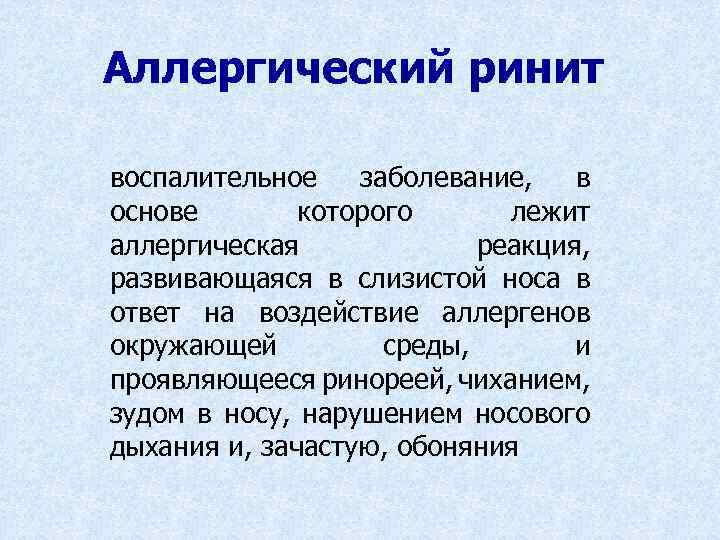 Аллергический ринит

воспалительное заболевание, в основе которого лежит аллергическая реакция, развивающаяся в слизистой носа в ответ на воздействие аллергенов окружающей среды, и проявляющееся ринореей, чиханием, зудом в носу, нарушением носового дыхания и, зачастую, обоняния